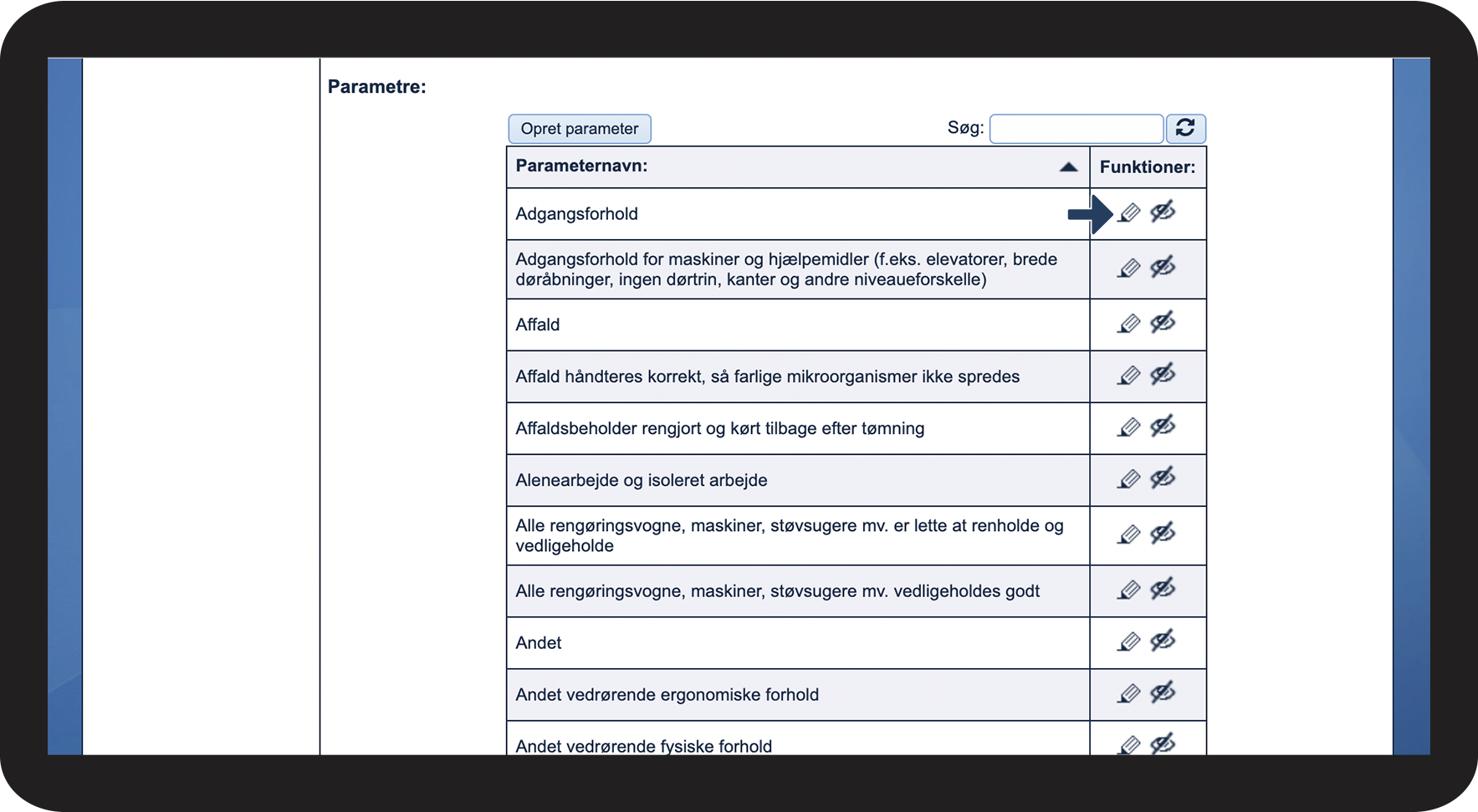 Parametre:

Opret parameter

Søg:

| Parameternavn: | Funktioner: |
|---|---|
| Adgangsforhold | |
| Adgangsforhold for maskiner og hjælpemidler (f.eks. elevatorer, brede døråbninger, ingen dørtrin, kanter og andre niveaueforskelle) | |
| Affald | |
| Affald håndteres korrekt, så farlige mikroorganismer ikke spredes | |
| Affaldsbeholder rengjort og kørt tilbage efter tømning | |
| Alenearbejde og isoleret arbejde | |
| Alle rengøringsvogne, maskiner, støvsugere mv. er lette at renholde og vedligeholde | |
| Alle rengøringsvogne, maskiner, støvsugere mv. vedligeholdes godt | |
| Andet | |
| Andet vedrørende ergonomiske forhold | |
| Andet vedrørende fysiske forhold | |